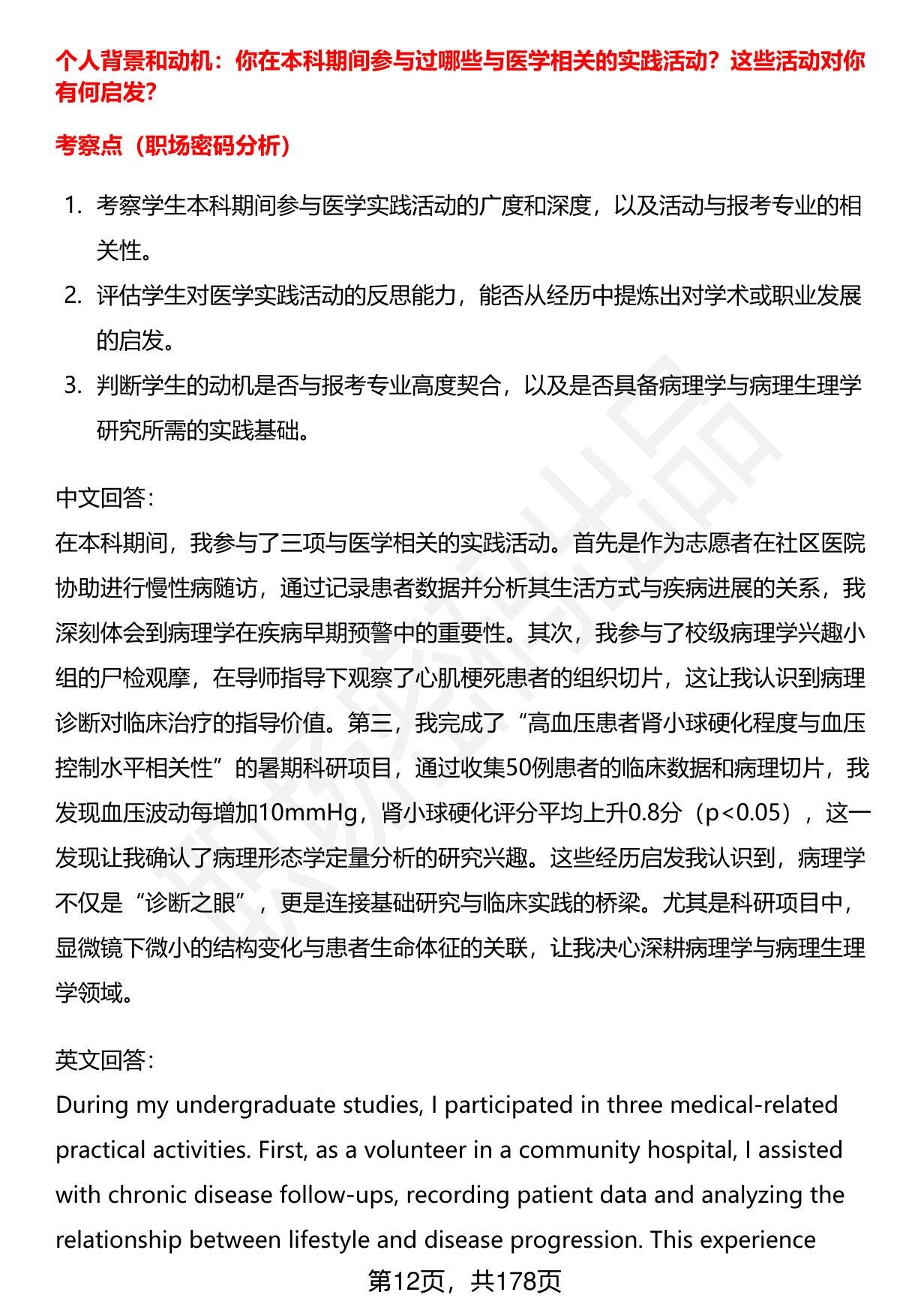 个人背景和动机：你在本科期间参与过哪些与医学相关的实践活动？这些活动对你有何启发？

考察点（职场密码分析）

1. 考察学生本科期间参与医学实践活动的广度和深度，以及活动与报考专业的相关性。
2. 评估学生对医学实践活动的反思能力，能否从经历中提炼出对学术或职业发展的启发。
3. 判断学生的动机是否与报考专业高度契合，以及是否具备病理学与病理生理学研究所需的实践基础。

中文回答：
在本科期间，我参与了三项与医学相关的实践活动。首先是作为志愿者在社区医院协助进行慢性病随访，通过记录患者数据并分析其生活方式与疾病进展的关系，我深刻体会到病理学在疾病早期预警中的重要性。其次，我参与了校级病理学兴趣小组的尸检观摩，在导师指导下观察了心肌梗死患者的组织切片，这让我认识到病理诊断对临床治疗的指导价值。第三，我完成了“高血压患者肾小球硬化程度与血压控制水平相关性”的暑期科研项目，通过收集50例患者的临床数据和病理切片，我发现血压波动每增加10mmHg，肾小球硬化评分平均上升0.8分（p<0.05），这一发现让我确认了病理形态学定量分析的研究兴趣。这些经历启发我认识到，病理学不仅是“诊断之眼”，更是连接基础研究与临床实践的桥梁。尤其是科研项目中，显微镜下微小的结构变化与患者生命体征的关联，让我决心深耕病理学与病理生理学领域。

英文回答：
During my undergraduate studies, I participated in three medical-related practical activities. First, as a volunteer in a community hospital, I assisted with chronic disease follow-ups, recording patient data and analyzing the relationship between lifestyle and disease progression. This experience

第12页，共178页